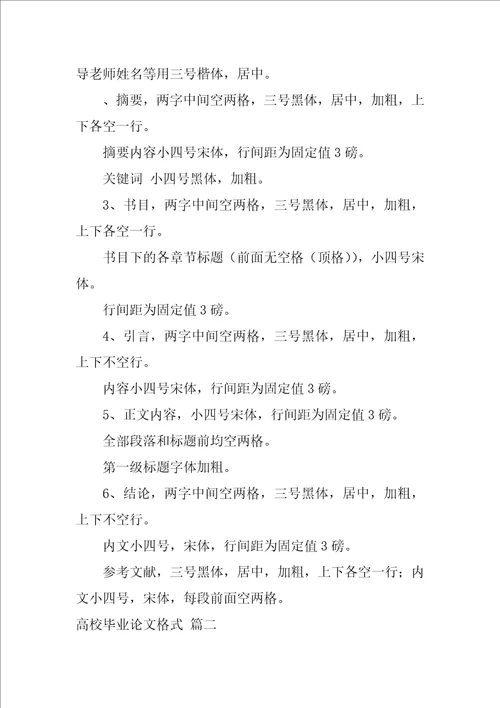 导老师姓名等用三号楷体，居中。

、摘要，两字中间空两格，三号黑体，居中，加粗，上下各空一行。

摘要内容小四号宋体，行间距为固定值 3 磅。

关键词 小四号黑体，加粗。

3、书目，两字中间空两格，三号黑体，居中，加粗，上下各空一行。

书目下的各章节标题（前面无空格（顶格）)，小四号宋体。

行间距为固定值 3 磅。

4、引言，两字中间空两格，三号黑体，居中，加粗，上下不空行。

内容小四号宋体，行间距为固定值 3 磅。

5、正文内容，小四号宋体，行间距为固定值 3 磅。

全部段落和标题前均空两格。

第一级标题字体加粗。

6、结论，两字中间空两格，三号黑体，居中，加粗，上下不空行。

内文小四号，宋体，行间距为固定值 3 磅。

参考文献，三号黑体，居中，加粗，上下各空一行；内文小四号，宋体，每段前面空两格。

高校毕业论文格式 篇二